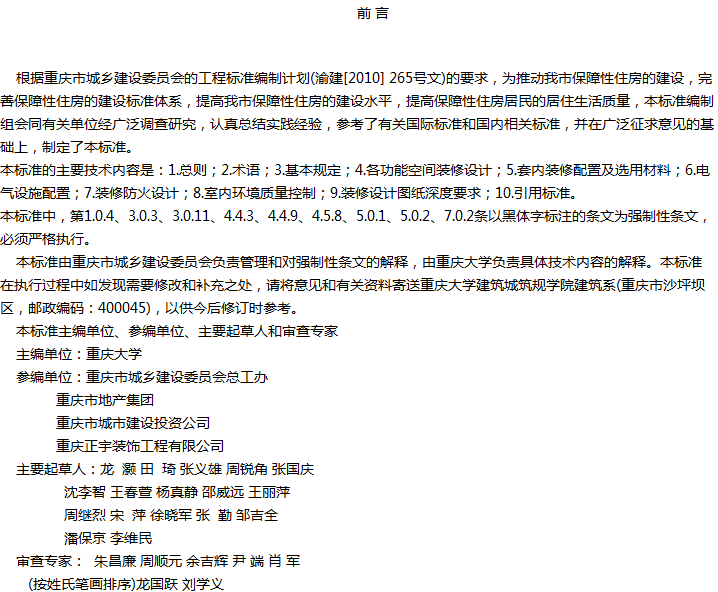 前 言

根据重庆市城乡建设委员会的工程标准编制计划(渝建[2010] 265号文)的要求，为推动我市保障性住房的建设，完善保障性住房的建设标准体系，提高我市保障性住房的建设水平，提高保障性住房居民的居住生活质量，本标准编制组会同有关单位经广泛调查研究，认真总结实践经验，参考了有关国际标准和国内相关标准，并在广泛征求意见的基础上，制定了本标准。

本标准的主要技术内容是：1.总则；2.术语；3.基本规定；4.各功能空间装修设计；5.套内装修配置及选用材料；6.电气设施配置；7.装修防火设计；8.室内环境质量控制；9.装修设计图纸深度要求；10.引用标准。

本标准中，第1.0.4、3.0.3、3.0.11、4.4.3、4.4.9、4.5.8、5.0.1、5.0.2、7.0.2条以黑体字标注的条文为强制性条文，必须严格执行。

本标准由重庆市城乡建设委员会负责管理和对强制性条文的解释，由重庆大学负责具体技术内容的解释。本标准在执行过程中如发现需要修改和补充之处，请将意见和有关资料寄送重庆大学建筑城筑规学院建筑系(重庆市沙坪坝区，邮政编码：400045)，以供今后修订时参考。

本标准主编单位、参编单位、主要起草人和审查专家

主编单位：重庆大学

参编单位：重庆市城乡建设委员会总工办

重庆市地产集团

重庆市城市建设投资公司

重庆正宇装饰工程有限公司

主要起草人：龙 灏 田 琦 张义雄 周锐角 张国庆

沈李智 王春萱 杨真静 邵威远 王丽萍

周继烈 宋 萍 徐晓军 张 勤 邹吉全

潘保京 李维民

审查专家： 朱昌廉 周顺元 余吉辉 尹 端 肖 军

(按姓氏笔画排序)龙国跃 刘学义